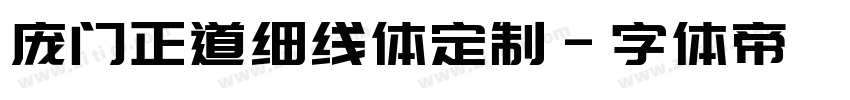 庞门正道细线体定制 - 字体帝